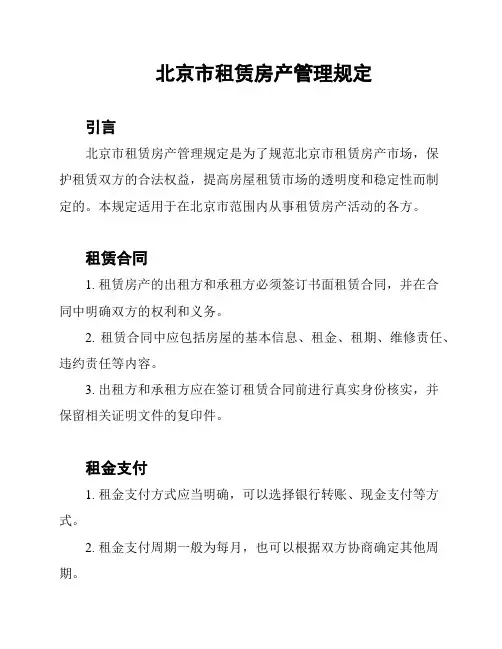 北京市租赁房产管理规定

引言

北京市租赁房产管理规定是为了规范北京市租赁房产市场，保护租赁双方的合法权益，提高房屋租赁市场的透明度和稳定性而制定的。本规定适用于在北京市范围内从事租赁房产活动的各方。

租赁合同

1. 租赁房产的出租方和承租方必须签订书面租赁合同，并在合同中明确双方的权利和义务。

2. 租赁合同中应包括房屋的基本信息、租金、租期、维修责任、违约责任等内容。

3. 出租方和承租方应在签订租赁合同前进行真实身份核实，并保留相关证明文件的复印件。

租金支付

1. 租金支付方式应当明确，可以选择银行转账、现金支付等方式。

2. 租金支付周期一般为每月，也可以根据双方协商确定其他周期。